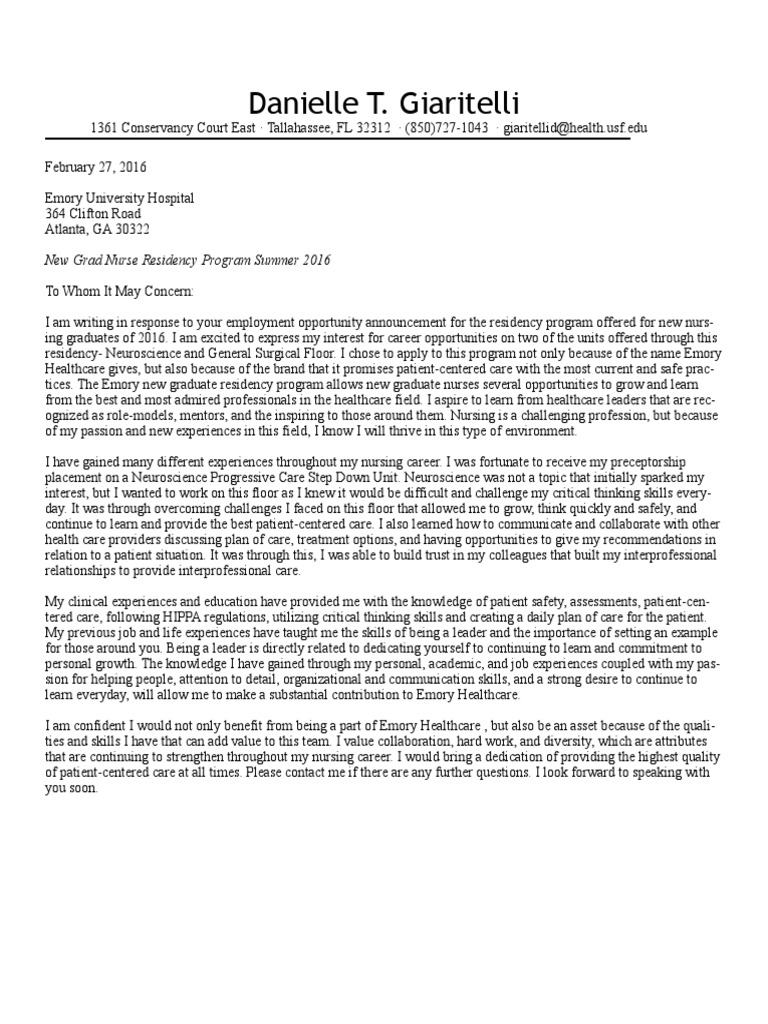 Danielle T. Giaritelli
1361 Conservancy Court East · Tallahassee, FL 32312 · (850)727-1043 · giaritellid@health.usf.edu

February 27, 2016

Emory University Hospital
364 Clifton Road
Atlanta, GA 30322

New Grad Nurse Residency Program Summer 2016

To Whom It May Concern:

I am writing in response to your employment opportunity announcement for the residency program offered for new nursing graduates of 2016. I am excited to express my interest for career opportunities on two of the units offered through this residency- Neuroscience and General Surgical Floor. I chose to apply to this program not only because of the name Emory Healthcare gives, but also because of the brand that it promises patient-centered care with the most current and safe practices. The Emory new graduate residency program allows new graduate nurses several opportunities to grow and learn from the best and most admired professionals in the healthcare field. I aspire to learn from healthcare leaders that are recognized as role-models, mentors, and the inspiring to those around them. Nursing is a challenging profession, but because of my passion and new experiences in this field, I know I will thrive in this type of environment.

I have gained many different experiences throughout my nursing career. I was fortunate to receive my preceptorship placement on a Neuroscience Progressive Care Step Down Unit. Neuroscience was not a topic that initially sparked my interest, but I wanted to work on this floor as I knew it would be difficult and challenge my critical thinking skills everyday. It was through overcoming challenges I faced on this floor that allowed me to grow, think quickly and safely, and continue to learn and provide the best patient-centered care. I also learned how to communicate and collaborate with other health care providers discussing plan of care, treatment options, and having opportunities to give my recommendations in relation to a patient situation. It was through this, I was able to build trust in my colleagues that built my interprofessional relationships to provide interprofessional care.

My clinical experiences and education have provided me with the knowledge of patient safety, assessments, patient-centered care, following HIPPA regulations, utilizing critical thinking skills and creating a daily plan of care for the patient. My previous job and life experiences have taught me the skills of being a leader and the importance of setting an example for those around you. Being a leader is directly related to dedicating yourself to continuing to learn and commitment to personal growth. The knowledge I have gained through my personal, academic, and job experiences coupled with my passion for helping people, attention to detail, organizational and communication skills, and a strong desire to continue to learn everyday, will allow me to make a substantial contribution to Emory Healthcare.

I am confident I would not only benefit from being a part of Emory Healthcare , but also be an asset because of the qualities and skills I have that can add value to this team. I value collaboration, hard work, and diversity, which are attributes that are continuing to strengthen throughout my nursing career. I would bring a dedication of providing the highest quality of patient-centered care at all times. Please contact me if there are any further questions. I look forward to speaking with you soon.